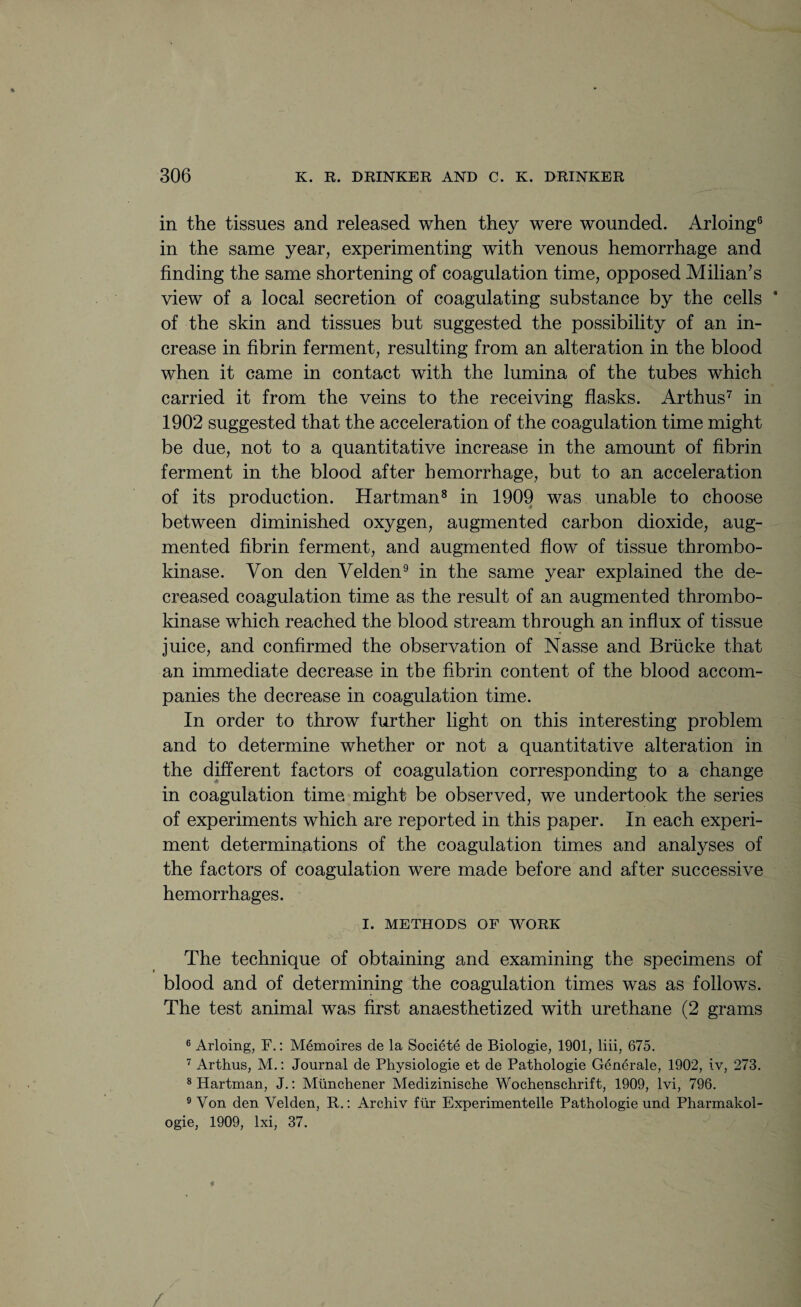 306 K. R. DRINKER AND C. K. DRINKER

in the tissues and released when they were wounded. Arloing$^6$ in the same year, experimenting with venous hemorrhage and finding the same shortening of coagulation time, opposed Milian's view of a local secretion of coagulating substance by the cells of the skin and tissues but suggested the possibility of an increase in fibrin ferment, resulting from an alteration in the blood when it came in contact with the lumina of the tubes which carried it from the veins to the receiving flasks. Arthus$^7$ in 1902 suggested that the acceleration of the coagulation time might be due, not to a quantitative increase in the amount of fibrin ferment in the blood after hemorrhage, but to an acceleration of its production. Hartman$^8$ in 1909 was unable to choose between diminished oxygen, augmented carbon dioxide, augmented fibrin ferment, and augmented flow of tissue thrombokinase. Von den Velden$^9$ in the same year explained the decreased coagulation time as the result of an augmented thrombokinase which reached the blood stream through an influx of tissue juice, and confirmed the observation of Nasse and Brücke that an immediate decrease in the fibrin content of the blood accompanies the decrease in coagulation time.

In order to throw further light on this interesting problem and to determine whether or not a quantitative alteration in the different factors of coagulation corresponding to a change in coagulation time might be observed, we undertook the series of experiments which are reported in this paper. In each experiment determinations of the coagulation times and analyses of the factors of coagulation were made before and after successive hemorrhages.

I. METHODS OF WORK

The technique of obtaining and examining the specimens of blood and of determining the coagulation times was as follows. The test animal was first anaesthetized with urethane (2 grams

$^6$ Arloing, F.: Mémoires de la Société de Biologie, 1901, liii, 675.
$^7$ Arthus, M.: Journal de Physiologie et de Pathologie Générale, 1902, iv, 273.
$^8$ Hartman, J.: Münchener Medizinische Wochenschrift, 1909, lvi, 796.
$^9$ Von den Velden, R.: Archiv für Experimentelle Pathologie und Pharmakologie, 1909, lxi, 37.